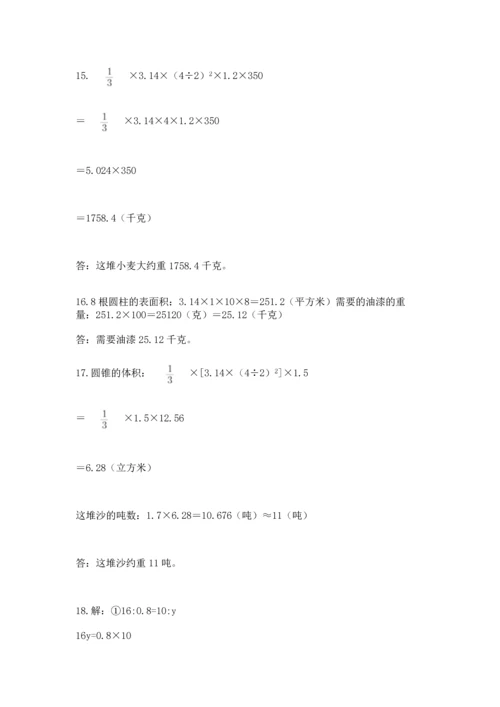 15. $\frac{1}{3}$ ×3.14×（4÷2）$^2$×1.2×350

＝ $\frac{1}{3}$ ×3.14×4×1.2×350

＝5.024×350

＝1758.4（千克）

答：这堆小麦大约重 1758.4 千克。

16.8 根圆柱的表面积：3.14×1×10×8＝251.2（平方米）需要的油漆的重量：251.2×100＝25120（克）＝25.12（千克）

答：需要油漆 25.12 千克。

17.圆锥的体积： $\frac{1}{3}$ ×[3.14×（4÷2）$^2$]×1.5

＝ $\frac{1}{3}$ ×1.5×12.56

＝6.28（立方米）

这堆沙的吨数：1.7×6.28＝10.676（吨）≈11（吨）

答：这堆沙约重 11 吨。

18.解：①16:0.8=10:y

16y=0.8×10